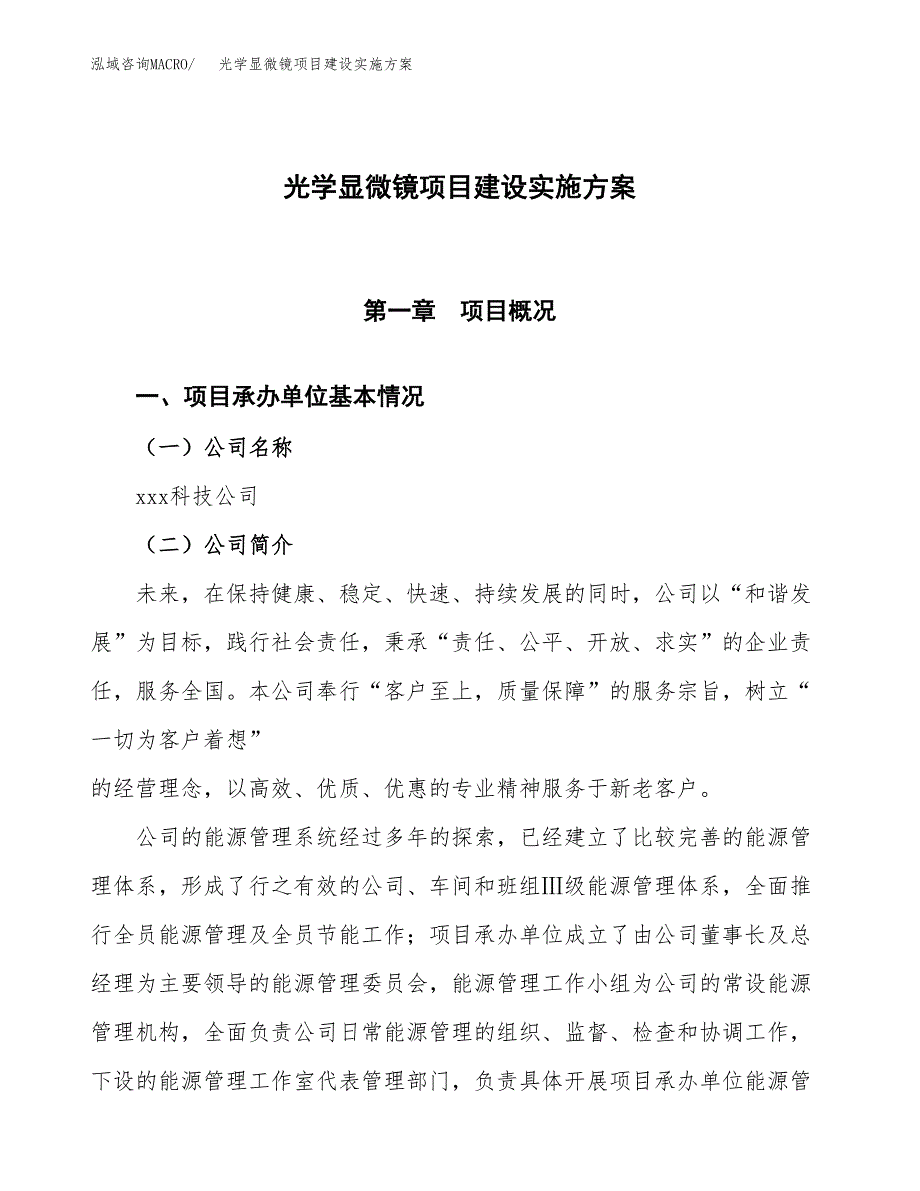 泓域咨询MACRO/　光学显微镜项目建设实施方案

光学显微镜项目建设实施方案

第一章　项目概况

一、项目承办单位基本情况

（一）公司名称

xxx科技公司

（二）公司简介

未来，在保持健康、稳定、快速、持续发展的同时，公司以“和谐发展”为目标，践行社会责任，秉承“责任、公平、开放、求实”的企业责任，服务全国。本公司奉行“客户至上，质量保障”的服务宗旨，树立“一切为客户着想”

的经营理念，以高效、优质、优惠的专业精神服务于新老客户。

公司的能源管理系统经过多年的探索，已经建立了比较完善的能源管理体系，形成了行之有效的公司、车间和班组III级能源管理体系，全面推行全员能源管理及全员节能工作；项目承办单位成立了由公司董事长及总经理为主要领导的能源管理委员会，能源管理工作小组为公司的常设能源管理机构，全面负责公司日常能源管理的组织、监督、检查和协调工作，下设的能源管理工作室代表管理部门，负责具体开展项目承办单位能源管